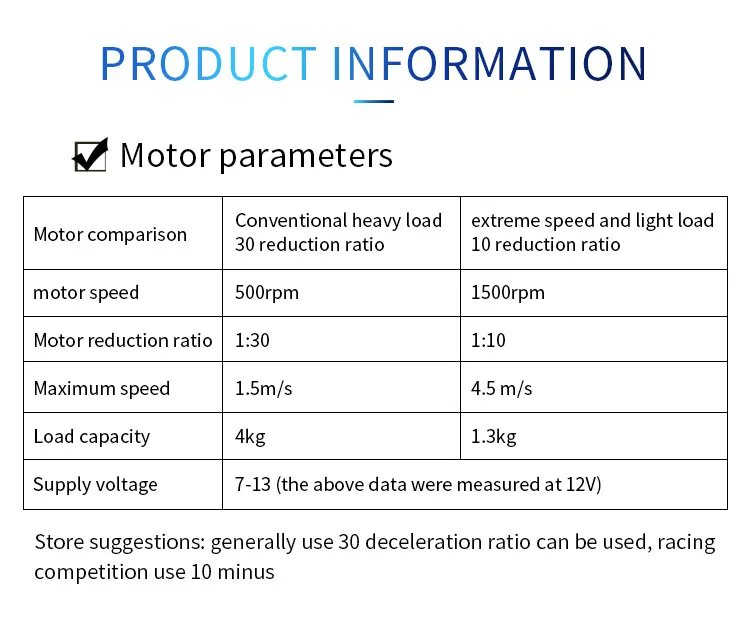 PRODUCT INFORMATION

☑ Motor parameters

| Motor comparison | Conventional heavy load 30 reduction ratio | extreme speed and light load 10 reduction ratio |
|---|---|---|
| motor speed | 500rpm | 1500rpm |
| Motor reduction ratio | 1:30 | 1:10 |
| Maximum speed | 1.5m/s | 4.5 m/s |
| Load capacity | 4kg | 1.3kg |
| Supply voltage | 7-13 (the above data were measured at 12V) | |

Store suggestions: generally use 30 deceleration ratio can be used, racing competition use 10 minus